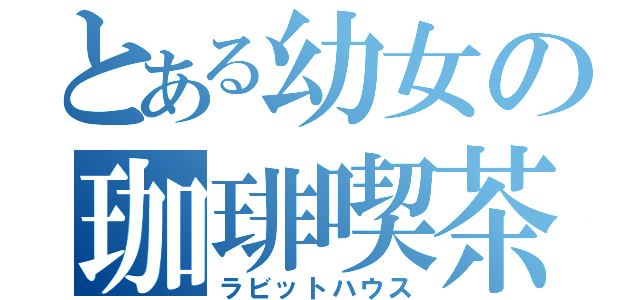 とある幼女の
珈琲喫茶
ラビットハウス